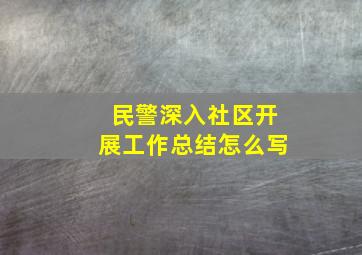 民警深入社区开展工作总结怎么写